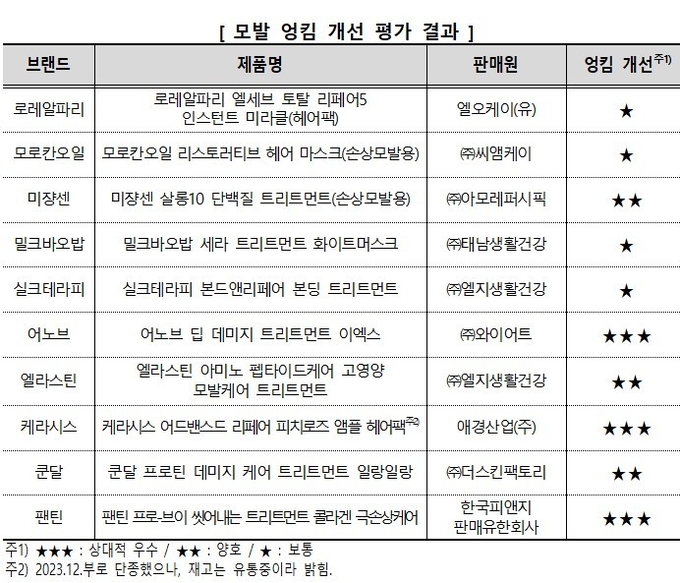 [ 모발 엉킴 개선 평가 결과 ]

| 브랜드 | 제품명 | 판매원 | 엉킴 개선$^{주1)}$ |
|---|---|---|---|
| 로레알파리 | 로레알파리 엘세브 토탈 리페어5 인스턴트 미라클(헤어팩) | 엘오케이(유) | ★ |
| 모로칸오일 | 모로칸오일 리스토러티브 헤어 마스크(손상모발용) | ㈜씨앰케이 | ★ |
| 미쟝센 | 미쟝센 살롱10 단백질 트리트먼트(손상모발용) | ㈜아모레퍼시픽 | ★★ |
| 밀크바오밥 | 밀크바오밥 세라 트리트먼트 화이트머스크 | ㈜태남생활건강 | ★ |
| 실크테라피 | 실크테라피 본드앤리페어 본딩 트리트먼트 | ㈜엘지생활건강 | ★ |
| 어노브 | 어노브 딥 데미지 트리트먼트 이엑스 | ㈜와이어트 | ★★★ |
| 엘라스틴 | 엘라스틴 아미노 펩타이드케어 고영양 모발케어 트리트먼트 | ㈜엘지생활건강 | ★★ |
| 케라시스 | 케라시스 어드밴스드 리페어 피치로즈 앰플 헤어팩$^{주2)}$ | 애경산업(주) | ★★★ |
| 쿤달 | 쿤달 프로틴 데미지 케어 트리트먼트 일랑일랑 | ㈜더스킨팩토리 | ★★ |
| 팬틴 | 팬틴 프로-브이 씻어내는 트리트먼트 콜라겐 극손상케어 | 한국피앤지 판매유한회사 | ★★★ |

주1) ★★★ : 상대적 우수 / ★★ : 양호 / ★ : 보통
주2) 2023.12.부로 단종했으나, 재고는 유통중이라 밝힘.